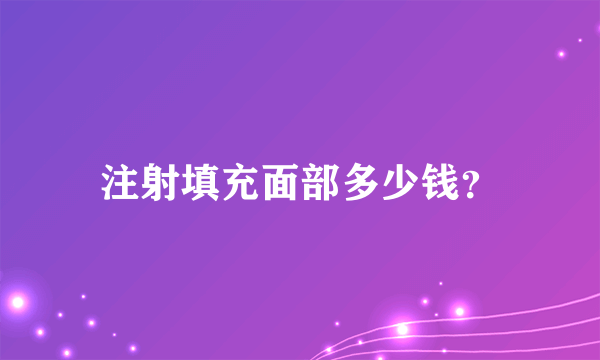 注射填充面部多少钱?